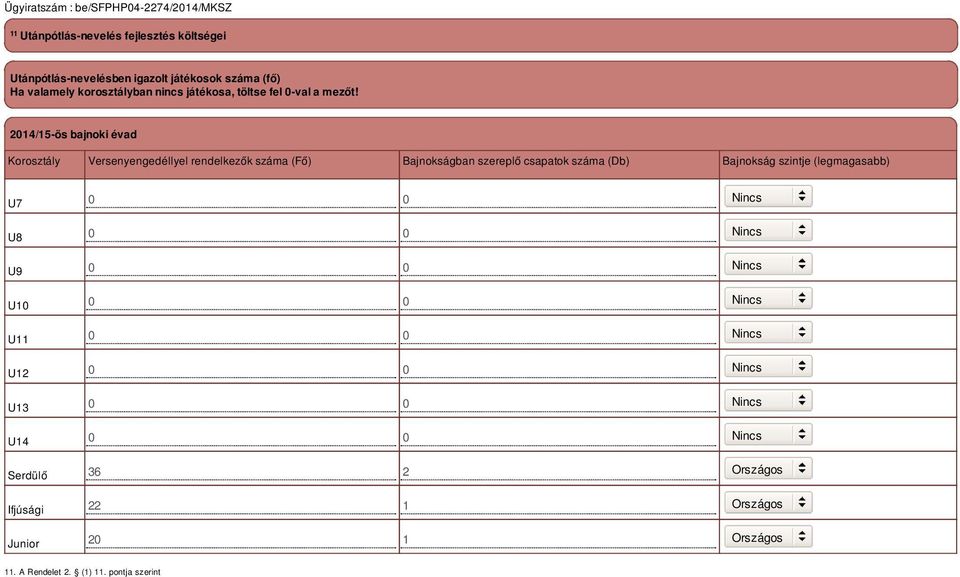 Ügyiratszám : be/SFPHP04-2274/2014/MKSZ

$^{11}$ Utánpótlás-nevelés fejlesztés költségei

Utánpótlás-nevelésben igazolt játékosok száma (fő)
Ha valamely korosztályban nincs játékosa, töltse fel 0-val a mezőt!

2014/15-ös bajnoki évad

| Korosztály | Versenyengedéllyel rendelkezők száma (Fő) | Bajnokságban szereplő csapatok száma (Db) | Bajnokság szintje (legmagasabb) |
|---|---|---|---|
| U7 | 0 | 0 | Nincs |
| U8 | 0 | 0 | Nincs |
| U9 | 0 | 0 | Nincs |
| U10 | 0 | 0 | Nincs |
| U11 | 0 | 0 | Nincs |
| U12 | 0 | 0 | Nincs |
| U13 | 0 | 0 | Nincs |
| U14 | 0 | 0 | Nincs |
| Serdülő | 36 | 2 | Országos |
| Ifjúsági | 22 | 1 | Országos |
| Junior | 20 | 1 | Országos |

11. A Rendelet 2. § (1) 11. pontja szerint